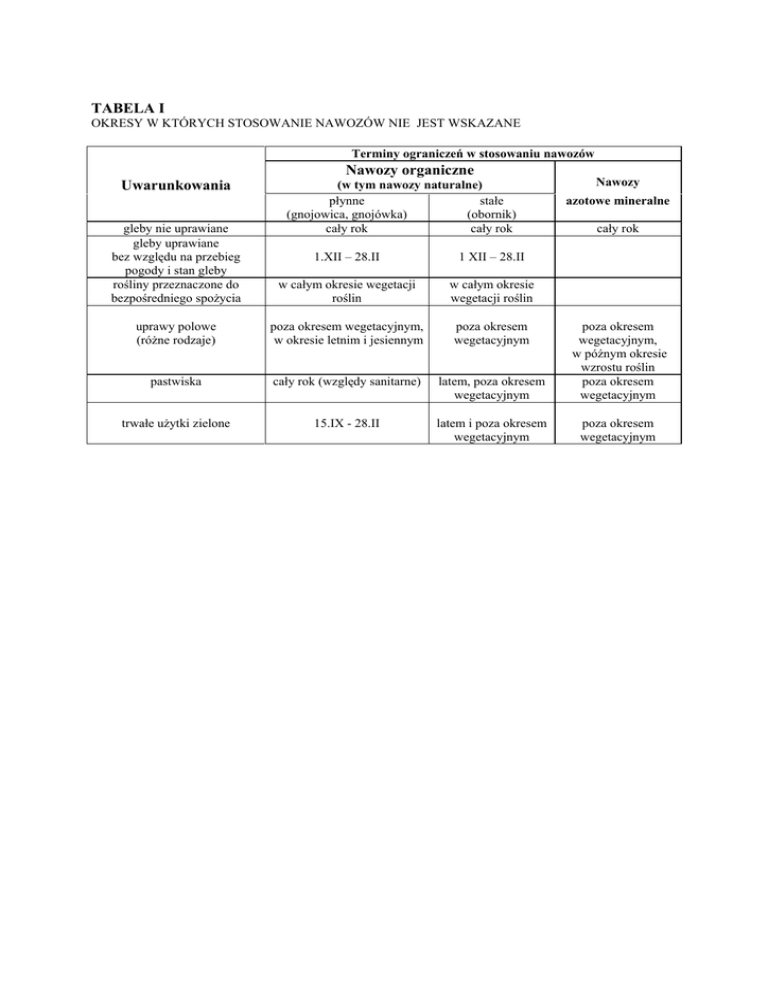 TABELA I
OKRESY W KTÓRYCH STOSOWANIE NAWOZÓW NIE JEST WSKAZANE

| Uwarunkowania | Terminy ograniczeń w stosowaniu nawozów | | |
|---|---|---|---|
| | Nawozy organiczne (w tym nawozy naturalne) | | Nawozy azotowe mineralne |
| | płynne (gnojowica, gnojówka) | stałe (obornik) | |
| gleby nie uprawiane | cały rok | cały rok | cały rok |
| gleby uprawiane bez względu na przebieg pogody i stan gleby | 1.XII – 28.II | 1 XII – 28.II | |
| rośliny przeznaczone do bezpośredniego spożycia | w całym okresie wegetacji roślin | w całym okresie wegetacji roślin | |
| uprawy polowe (różne rodzaje) | poza okresem wegetacyjnym, w okresie letnim i jesiennym | poza okresem wegetacyjnym | poza okresem wegetacyjnym, w późnym okresie wzrostu roślin |
| pastwiska | cały rok (względy sanitarne) | latem, poza okresem wegetacyjnym | poza okresem wegetacyjnym |
| trwałe użytki zielone | 15.IX - 28.II | latem i poza okresem wegetacyjnym | poza okresem wegetacyjnym |